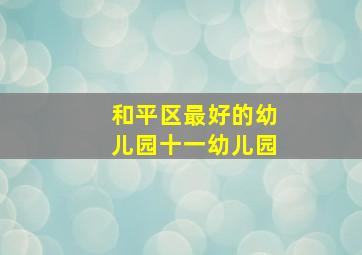 和平区最好的幼儿园十一幼儿园